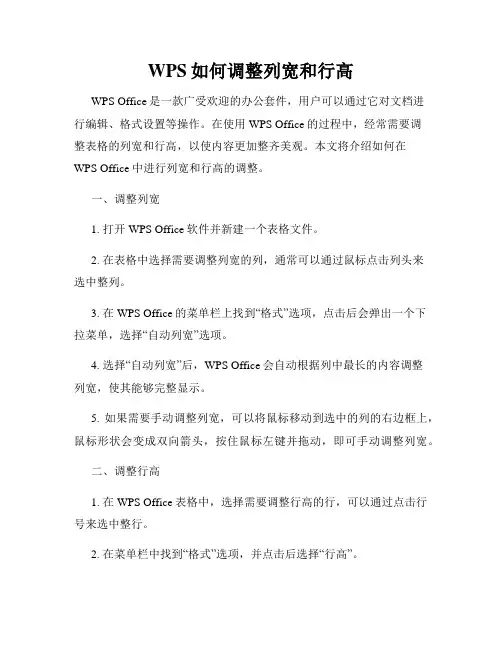 WPS 如何调整列宽和行高

WPS Office 是一款广受欢迎的办公套件，用户可以通过它对文档进行编辑、格式设置等操作。在使用 WPS Office 的过程中，经常需要调整表格的列宽和行高，以使内容更加整齐美观。本文将介绍如何在 WPS Office 中进行列宽和行高的调整。

一、调整列宽

1. 打开 WPS Office 软件并新建一个表格文件。

2. 在表格中选择需要调整列宽的列，通常可以通过鼠标点击列头来选中整列。

3. 在 WPS Office 的菜单栏上找到“格式”选项，点击后会弹出一个下拉菜单，选择“自动列宽”选项。

4. 选择“自动列宽”后，WPS Office 会自动根据列中最长的内容调整列宽，使其能够完整显示。

5. 如果需要手动调整列宽，可以将鼠标移动到选中的列的右边框上，鼠标形状会变成双向箭头，按住鼠标左键并拖动，即可手动调整列宽。

二、调整行高

1. 在 WPS Office 表格中，选择需要调整行高的行，可以通过点击行号来选中整行。

2. 在菜单栏中找到“格式”选项，并点击后选择“行高”。